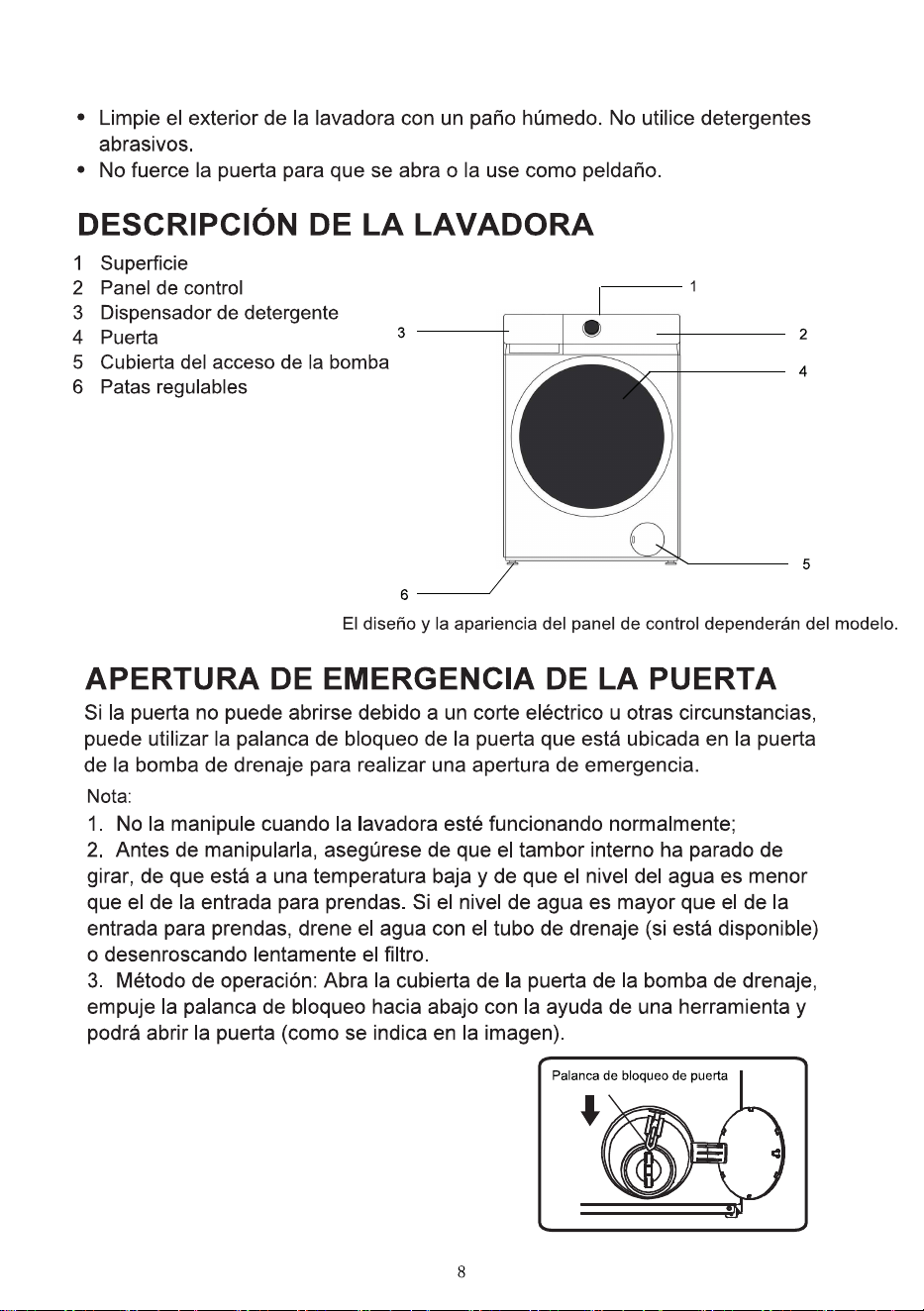 • Limpie el exterior de la lavadora con un paño húmedo. No utilice detergentes abrasivos.
• No fuerce la puerta para que se abra o la use como peldaño.

DESCRIPCIÓN DE LA LAVADORA

1 Superficie
2 Panel de control
3 Dispensador de detergente
4 Puerta
5 Cubierta del acceso de la bomba
6 Patas regulables

1
3
2
4
5
6

El diseño y la apariencia del panel de control dependerán del modelo.

APERTURA DE EMERGENCIA DE LA PUERTA

Si la puerta no puede abrirse debido a un corte eléctrico u otras circunstancias, puede utilizar la palanca de bloqueo de la puerta que está ubicada en la puerta de la bomba de drenaje para realizar una apertura de emergencia.

Nota:

1. No la manipule cuando la lavadora esté funcionando normalmente;
2. Antes de manipularla, asegúrese de que el tambor interno ha parado de girar, de que está a una temperatura baja y de que el nivel del agua es menor que el de la entrada para prendas. Si el nivel de agua es mayor que el de la entrada para prendas, drene el agua con el tubo de drenaje (si está disponible) o desenroscando lentamente el filtro.
3. Método de operación: Abra la cubierta de la puerta de la bomba de drenaje, empuje la palanca de bloqueo hacia abajo con la ayuda de una herramienta y podrá abrir la puerta (como se indica en la imagen).

Palanca de bloqueo de puerta

8